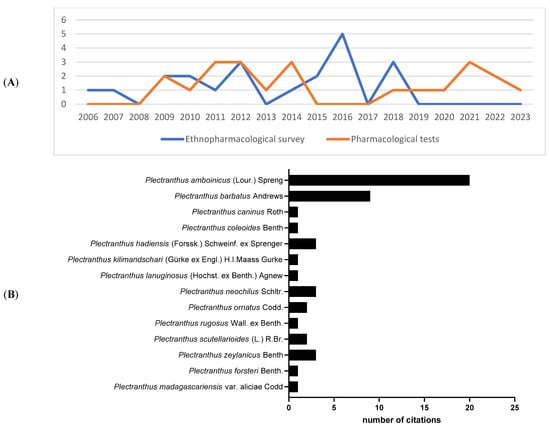 (A)

6
5
4
3
2
1
0

2006 2007 2008 2009 2010 2011 2012 2013 2014 2015 2016 2017 2018 2019 2020 2021 2022 2023

Ethnopharmacological survey
Pharmacological tests

(B)

Plectranthus amboinicus (Lour.) Spreng
Plectranthus barbatus Andrews
Plectranthus caninus Roth
Plectranthus coleoides Benth
Plectranthus hadiensis (Forssk.) Schweinf. ex Sprenger
Plectranthus kilimandschari (Gürke ex Engl.) H.I.Maass Gurke
Plectranthus lanuginosus (Hochst. ex Benth.) Agnew
Plectranthus neochilus Schltr.
Plectranthus ornatus Codd.
Plectranthus rugosus Wall. ex Benth.
Plectranthus scutellarioides (L.) R.Br.
Plectranthus zeylanicus Benth
Plectranthus forsteri Benth.
Plectranthus madagascariensis var. aliciae Codd

0 5 10 15 20 25
number of citations